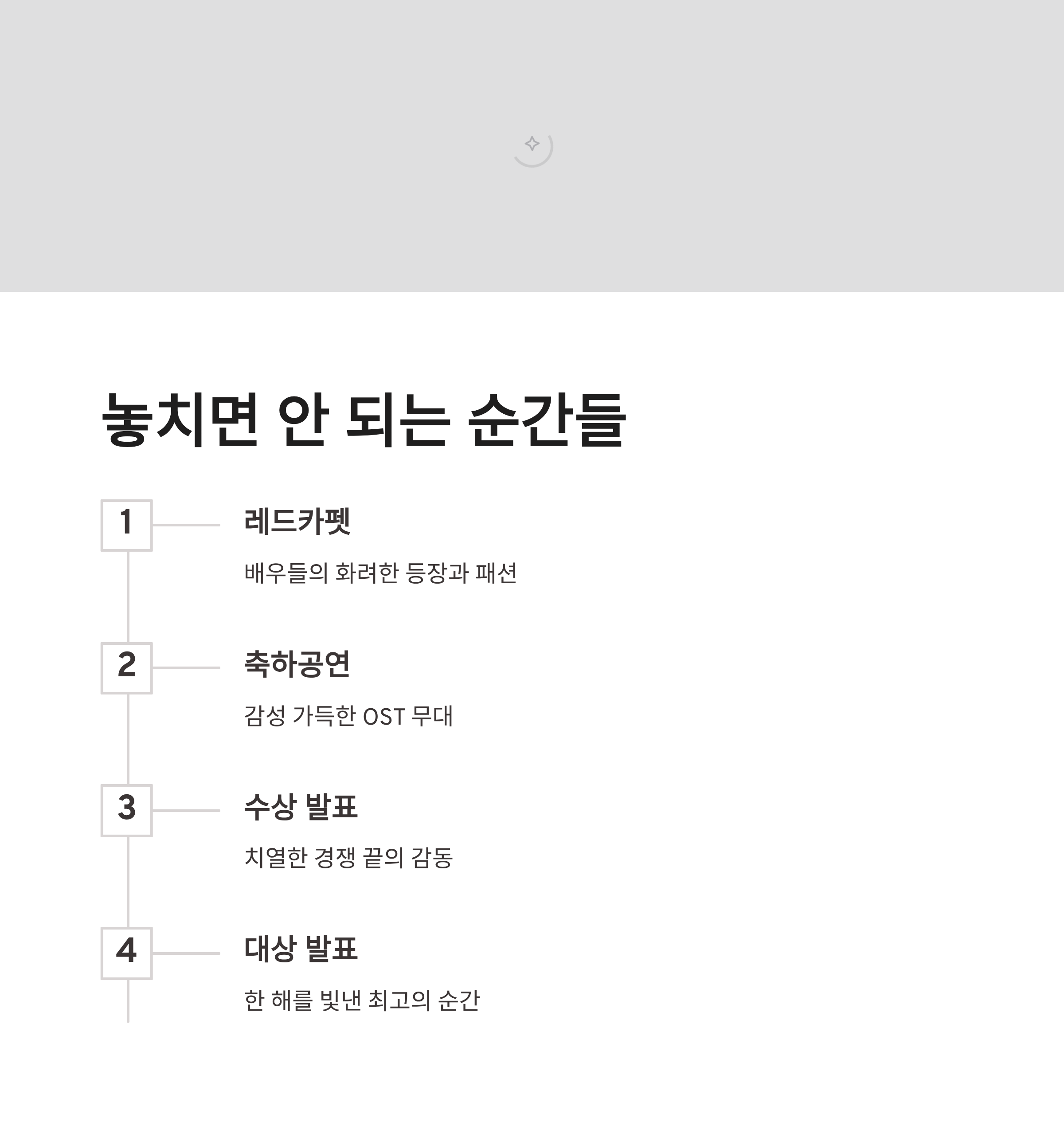 놓치면 안 되는 순간들

1

레드카펫

배우들의 화려한 등장과 패션

2

축하공연

감성 가득한 OST 무대

3

수상 발표

치열한 경쟁 끝의 감동

4

대상 발표

한 해를 빛낸 최고의 순간